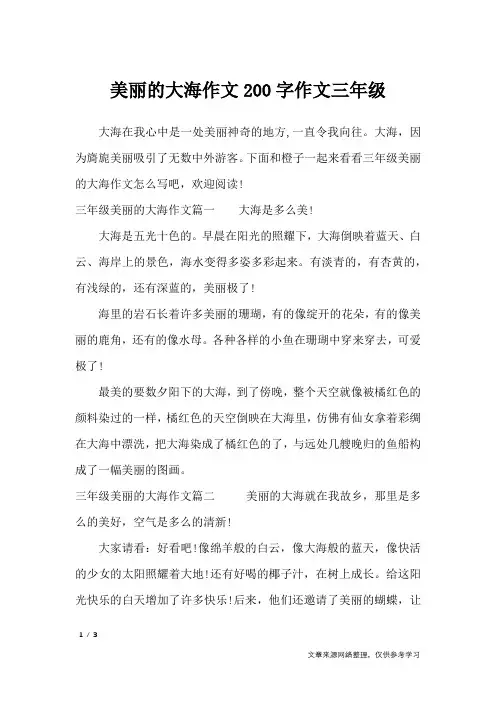 美丽的大海作文200字作文三年级

大海在我心中是一处美丽神奇的地方,一直令我向往。大海，因为旖旎美丽吸引了无数中外游客。下面和橙子一起来看看三年级美丽的大海作文怎么写吧，欢迎阅读!

三年级美丽的大海作文篇一　　大海是多么美!

大海是五光十色的。早晨在阳光的照耀下，大海倒映着蓝天、白云、海岸上的景色，海水变得多姿多彩起来。有淡青的，有杏黄的，有浅绿的，还有深蓝的，美丽极了!

海里的岩石长着许多美丽的珊瑚，有的像绽开的花朵，有的像美丽的鹿角，还有的像水母。各种各样的小鱼在珊瑚中穿来穿去，可爱极了!

最美的要数夕阳下的大海，到了傍晚，整个天空就像被橘红色的颜料染过的一样，橘红色的天空倒映在大海里，仿佛有仙女拿着彩绸在大海中漂洗，把大海染成了橘红色的了，与远处几艘晚归的鱼船构成了一幅美丽的图画。

三年级美丽的大海作文篇二　　美丽的大海就在我故乡，那里是多么的美好，空气是多么的清新!

大家请看：好看吧!像绵羊般的白云，像大海般的蓝天，像快活的少女的太阳照耀着大地!还有好喝的椰子汁，在树上成长。给这阳光快乐的白天增加了许多快乐!后来，他们还邀请了美丽的蝴蝶，让

1 / 3

文章来源网络整理，仅供参考学习